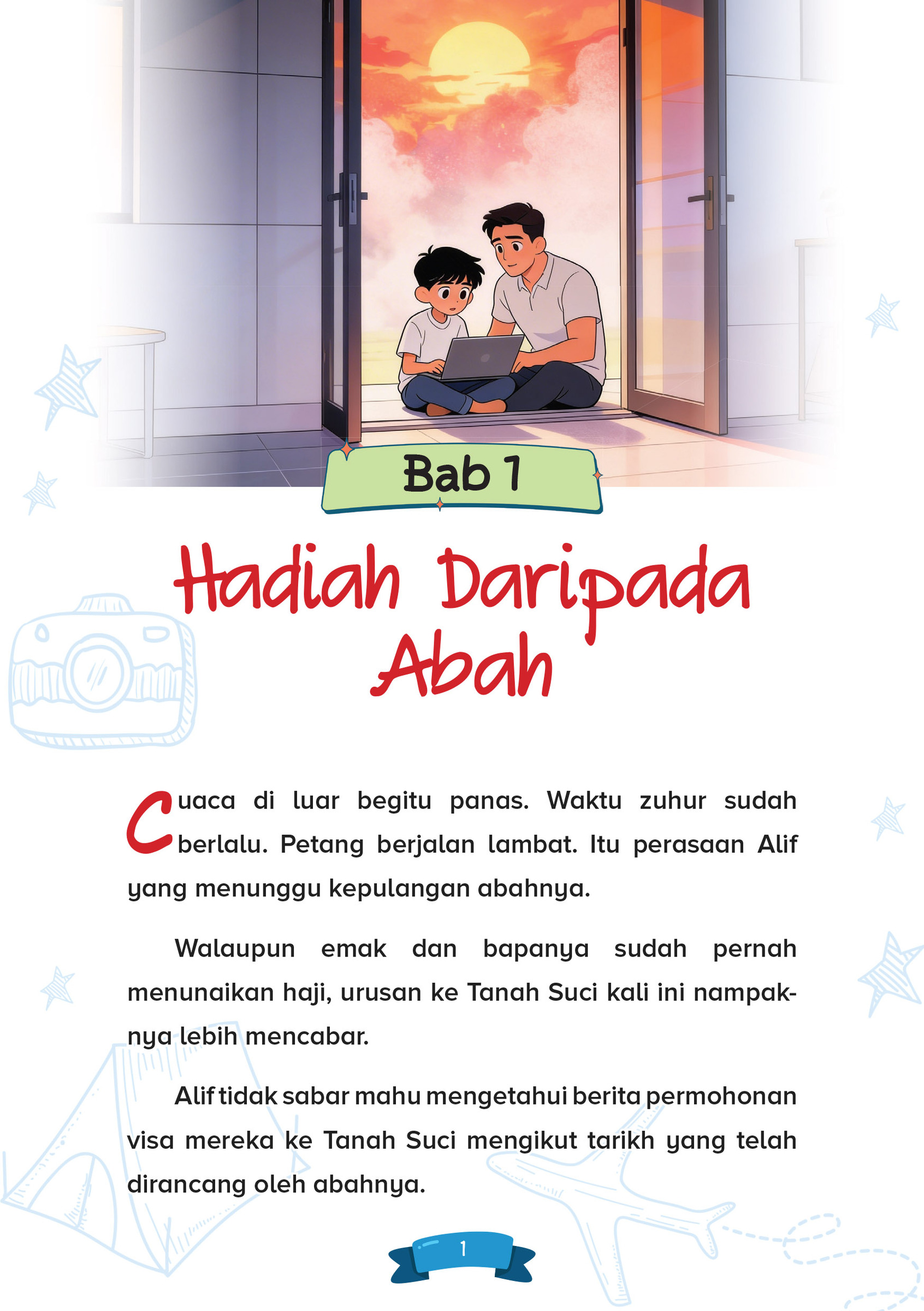 Bab 1

Hadiah Daripada Abah

Cuaca di luar begitu panas. Waktu zuhur sudah berlalu. Petang berjalan lambat. Itu perasaan Alif yang menunggu kepulangan abahnya.

Walaupun emak dan bapanya sudah pernah menunaikan haji, urusan ke Tanah Suci kali ini nampaknya lebih mencabar.

Alif tidak sabar mahu mengetahui berita permohonan visa mereka ke Tanah Suci mengikut tarikh yang telah dirancang oleh abahnya.

1